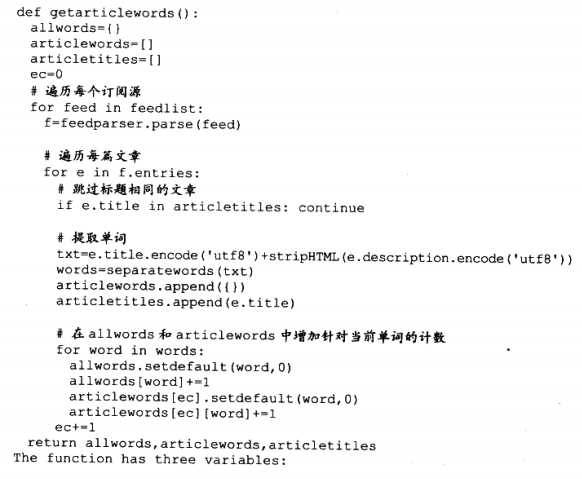 def getarticlewords():
  allwords={}
  articlewords=[]
  articletitles=[]
  ec=0
  # 遍历每个订阅源
  for feed in feedlist:
    f=feedparser.parse(feed)

    # 遍历每篇文章
    for e in f.entries:
      # 跳过标题相同的文章
      if e.title in articletitles: continue

      # 提取单词
      txt=e.title.encode('utf8')+stripHTML(e.description.encode('utf8'))
      words=separatewords(txt)
      articlewords.append({})
      articletitles.append(e.title)

      # 在allwords和articlewords中增加针对当前单词的计数
      for word in words:
        allwords.setdefault(word,0)
        allwords[word]+=1
        articlewords[ec].setdefault(word,0)
        articlewords[ec][word]+=1
      ec+=1
  return allwords,articlewords,articletitles
The function has three variables: